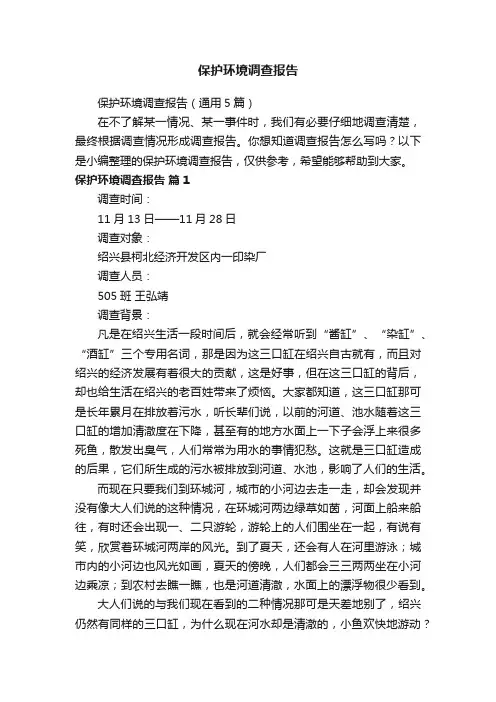 保护环境调查报告

保护环境调查报告（通用 5 篇）

在不了解某一情况、某一事件时，我们有必要仔细地调查清楚，最终根据调查情况形成调查报告。你想知道调查报告怎么写吗？以下是小编整理的保护环境调查报告，仅供参考，希望能够帮助到大家。

保护环境调查报告 篇 1

调查时间：

11 月 13 日——11 月 28 日

调查对象：

绍兴县柯北经济开发区内一印染厂

调查人员：

505 班 王弘靖

调查背景：

凡是在绍兴生活一段时间后，就会经常听到“酱缸”、“染缸”、“酒缸”三个专用名词，那是因为这三口缸在绍兴自古就有，而且对绍兴的经济发展有着很大的贡献，这是好事，但在这三口缸的背后，却也给生活在绍兴的老百姓带来了烦恼。大家都知道，这三口缸那可是长年累月在排放着污水，听长辈们说，以前的河道、池水随着这三口缸的增加清澈度在下降，甚至有的地方水面上一下子会浮上来很多死鱼，散发出臭气，人们常常为用水的事情犯愁。这就是三口缸造成的后果，它们所生成的污水被排放到河道、水池，影响了人们的生活。

而现在只要我们到环城河，城市的小河边去走一走，却会发现并没有像大人们说的这种情况，在环城河两边绿草如茵，河面上船来船往，有时还会出现一、二只游轮，游轮上的人们围坐在一起，有说有笑，欣赏着环城河两岸的风光。到了夏天，还会有人在河里游泳；城市内的小河边也风光如画，夏天的傍晚，人们都会三三两两坐在小河边乘凉；到农村去瞧一瞧，也是河道清澈，水面上的漂浮物很少看到。

大人们说的与我们现在看到的二种情况那可是天差地别了，绍兴仍然有同样的三口缸，为什么现在河水却是清澈的，小鱼欢快地游动？